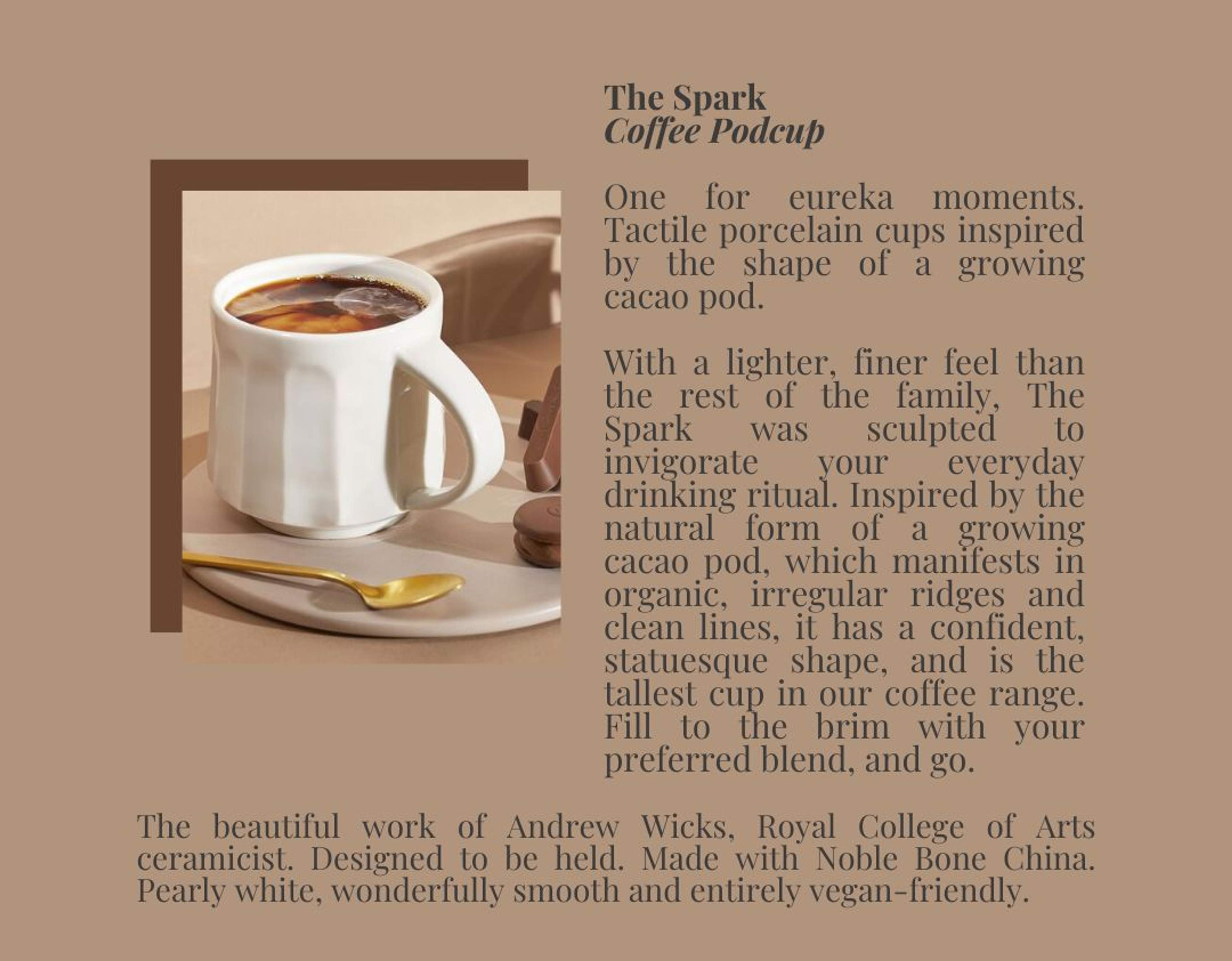 The Spark
Coffee Podcup

One for eureka moments. Tactile porcelain cups inspired by the shape of a growing cacao pod.

With a lighter, finer feel than the rest of the family, The Spark was sculpted to invigorate your everyday drinking ritual. Inspired by the natural form of a growing cacao pod, which manifests in organic, irregular ridges and clean lines, it has a confident, statuesque shape, and is the tallest cup in our coffee range. Fill to the brim with your preferred blend, and go.

The beautiful work of Andrew Wicks, Royal College of Arts ceramicist. Designed to be held. Made with Noble Bone China. Pearly white, wonderfully smooth and entirely vegan-friendly.